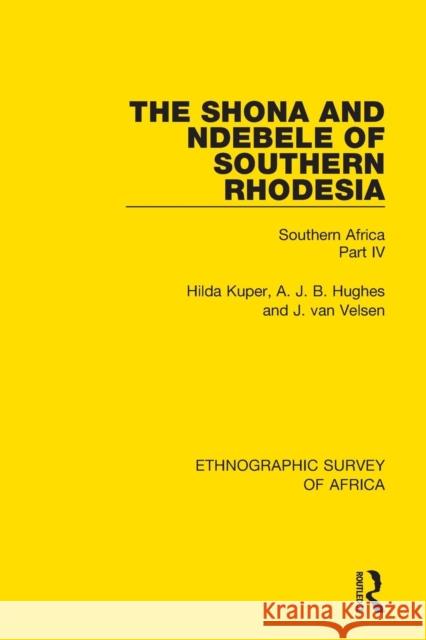 THE SHONA AND NDEBELE OF SOUTHERN RHODESIA

Southern Africa
Part IV

Hilda Kuper, A. J. B. Hughes
and J. van Velsen

ETHNOGRAPHIC SURVEY
OF AFRICA

ROUTLEDGE